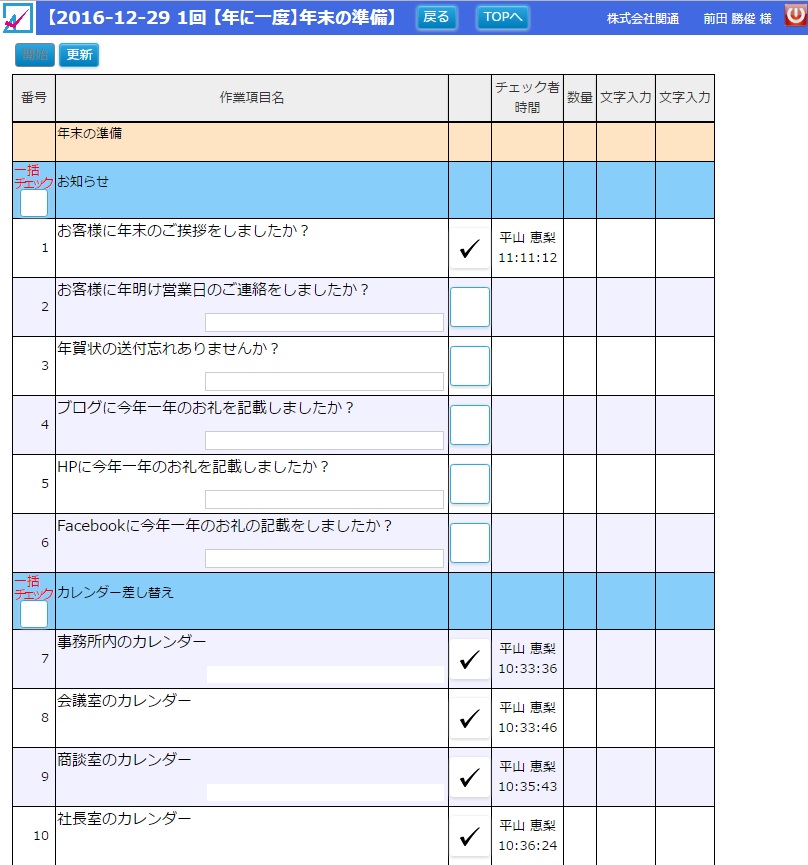 【2016-12-29 1回【年に一度】年末の準備】 戻る TOPへ 株式会社関通 前田 勝俊 様

開始 更新

| 番号 | 作業項目名 | | チェック者 時間 | 数量 | 文字入力 | 文字入力 |
|---|---|---|---|---|---|---|
| | 年末の準備 | | | | | |
| 一括チェック | お知らせ | | | | | |
| 1 | お客様に年末のご挨拶をしましたか？ | ✓ | 平山 恵梨 11:11:12 | | | |
| 2 | お客様に年明け営業日のご連絡をしましたか？ | | | | | |
| 3 | 年賀状の送付忘れありませんか？ | | | | | |
| 4 | ブログに今年一年のお礼を記載しましたか？ | | | | | |
| 5 | HPに今年一年のお礼を記載しましたか？ | | | | | |
| 6 | Facebookに今年一年のお礼の記載をしましたか？ | | | | | |
| 一括チェック | カレンダー差し替え | | | | | |
| 7 | 事務所内のカレンダー | ✓ | 平山 恵梨 10:33:36 | | | |
| 8 | 会議室のカレンダー | ✓ | 平山 恵梨 10:33:46 | | | |
| 9 | 商談室のカレンダー | ✓ | 平山 恵梨 10:35:43 | | | |
| 10 | 社長室のカレンダー | ✓ | 平山 恵梨 10:36:24 | | | |